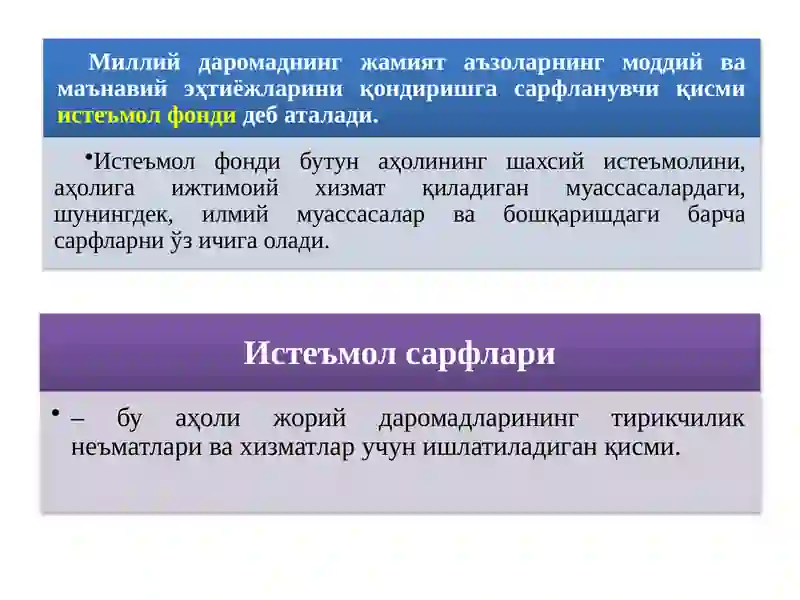 Миллий даромаднинг жамият аъзоларнинг моддий ва маънавий эҳтиёжларини қондиришга сарфланувчи қисми истеъмол фонди деб аталади.

•Истеъмол фонди бутун аҳолининг шахсий истеъмолини, аҳолига ижтимоий хизмат қиладиган муассасалардаги, шунингдек, илмий муассасалар ва бошқаришдаги барча сарфларни ўз ичига олади.

Истеъмол сарфлари

• – бу аҳоли жорий даромадларининг тирикчилик неъматлари ва хизматлар учун ишлатиладиган қисми.